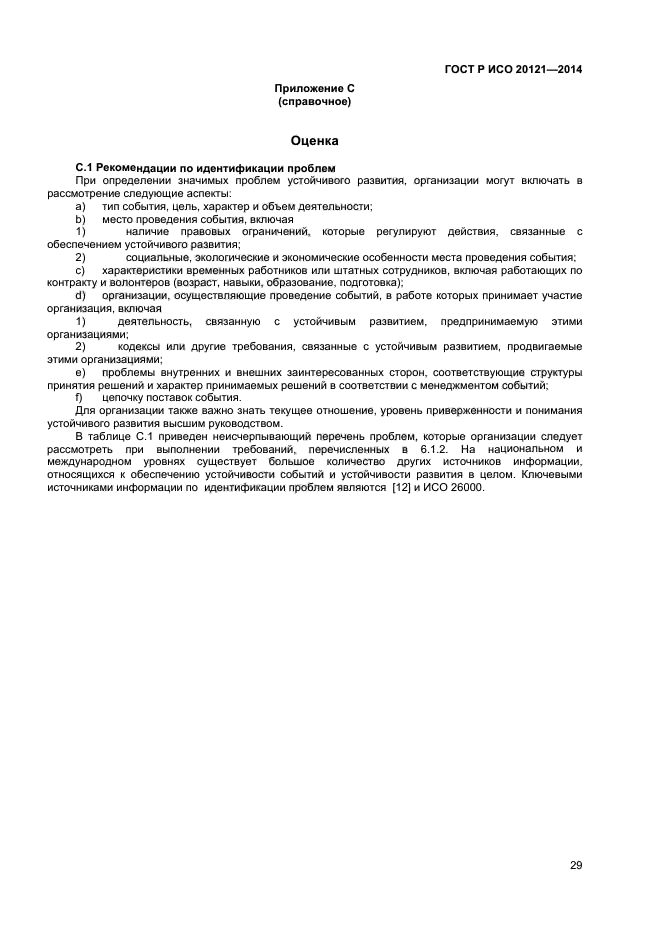 ГОСТ Р ИСО 20121—2014

Приложение С
(справочное)

Оценка

С.1 Рекомендации по идентификации проблем

При определении значимых проблем устойчивого развития, организации могут включать в рассмотрение следующие аспекты:

a) тип события, цель, характер и объем деятельности;

b) место проведения события, включая

1) наличие правовых ограничений, которые регулируют действия, связанные с обеспечением устойчивого развития;

2) социальные, экологические и экономические особенности места проведения события;

c) характеристики временных работников или штатных сотрудников, включая работающих по контракту и волонтеров (возраст, навыки, образование, подготовка);

d) организации, осуществляющие проведение событий, в работе которых принимает участие организация, включая

1) деятельность, связанную с устойчивым развитием, предпринимаемую этими организациями;

2) кодексы или другие требования, связанные с устойчивым развитием, продвигаемые этими организациями;

e) проблемы внутренних и внешних заинтересованных сторон, соответствующие структуры принятия решений и характер принимаемых решений в соответствии с менеджментом событий;

f) цепочку поставок события.

Для организации также важно знать текущее отношение, уровень приверженности и понимания устойчивого развития высшим руководством.

В таблице С.1 приведен неисчерпывающий перечень проблем, которые организации следует рассмотреть при выполнении требований, перечисленных в 6.1.2. На национальном и международном уровнях существует большое количество других источников информации, относящихся к обеспечению устойчивости событий и устойчивости развития в целом. Ключевыми источниками информации по идентификации проблем являются [12] и ИСО 26000.

29